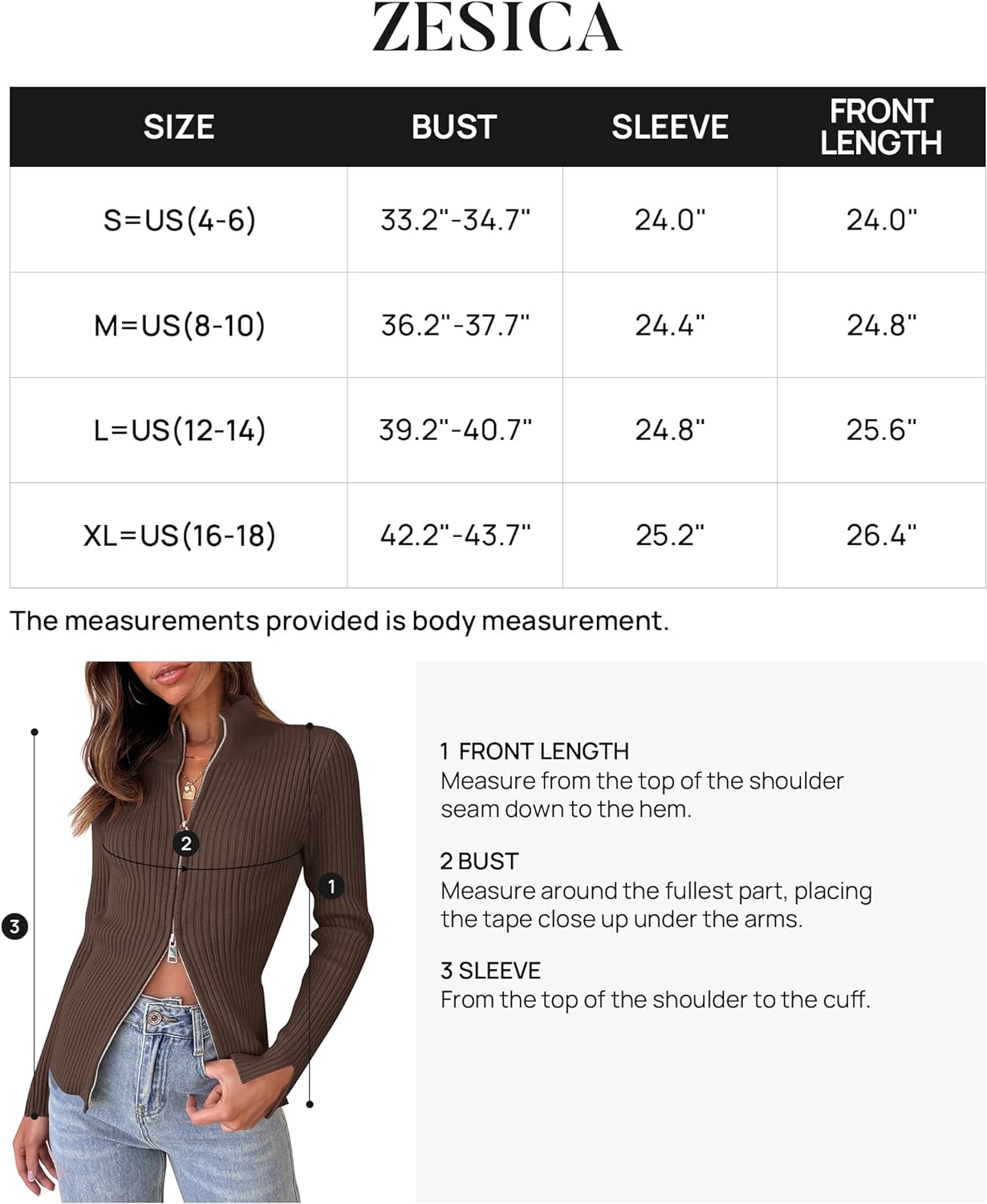 ZESICA

| SIZE | BUST | SLEEVE | FRONT LENGTH |
|---|---|---|---|
| S=US(4-6) | 33.2"-34.7" | 24.0" | 24.0" |
| M=US(8-10) | 36.2"-37.7" | 24.4" | 24.8" |
| L=US(12-14) | 39.2"-40.7" | 24.8" | 25.6" |
| XL=US(16-18) | 42.2"-43.7" | 25.2" | 26.4" |

The measurements provided is body measurement.

2

1

3

1 FRONT LENGTH
Measure from the top of the shoulder seam down to the hem.

2 BUST
Measure around the fullest part, placing the tape close up under the arms.

3 SLEEVE
From the top of the shoulder to the cuff.